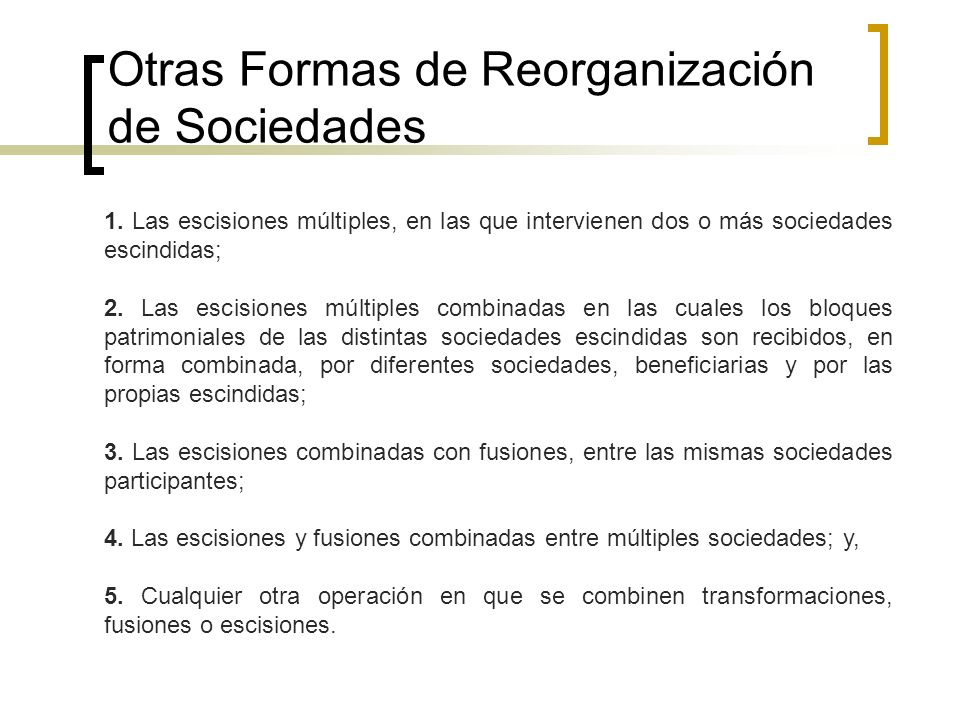 Otras Formas de Reorganización de Sociedades

1. Las escisiones múltiples, en las que intervienen dos o más sociedades escindidas;

2. Las escisiones múltiples combinadas en las cuales los bloques patrimoniales de las distintas sociedades escindidas son recibidos, en forma combinada, por diferentes sociedades, beneficiarias y por las propias escindidas;

3. Las escisiones combinadas con fusiones, entre las mismas sociedades participantes;

4. Las escisiones y fusiones combinadas entre múltiples sociedades; y,

5. Cualquier otra operación en que se combinen transformaciones, fusiones o escisiones.